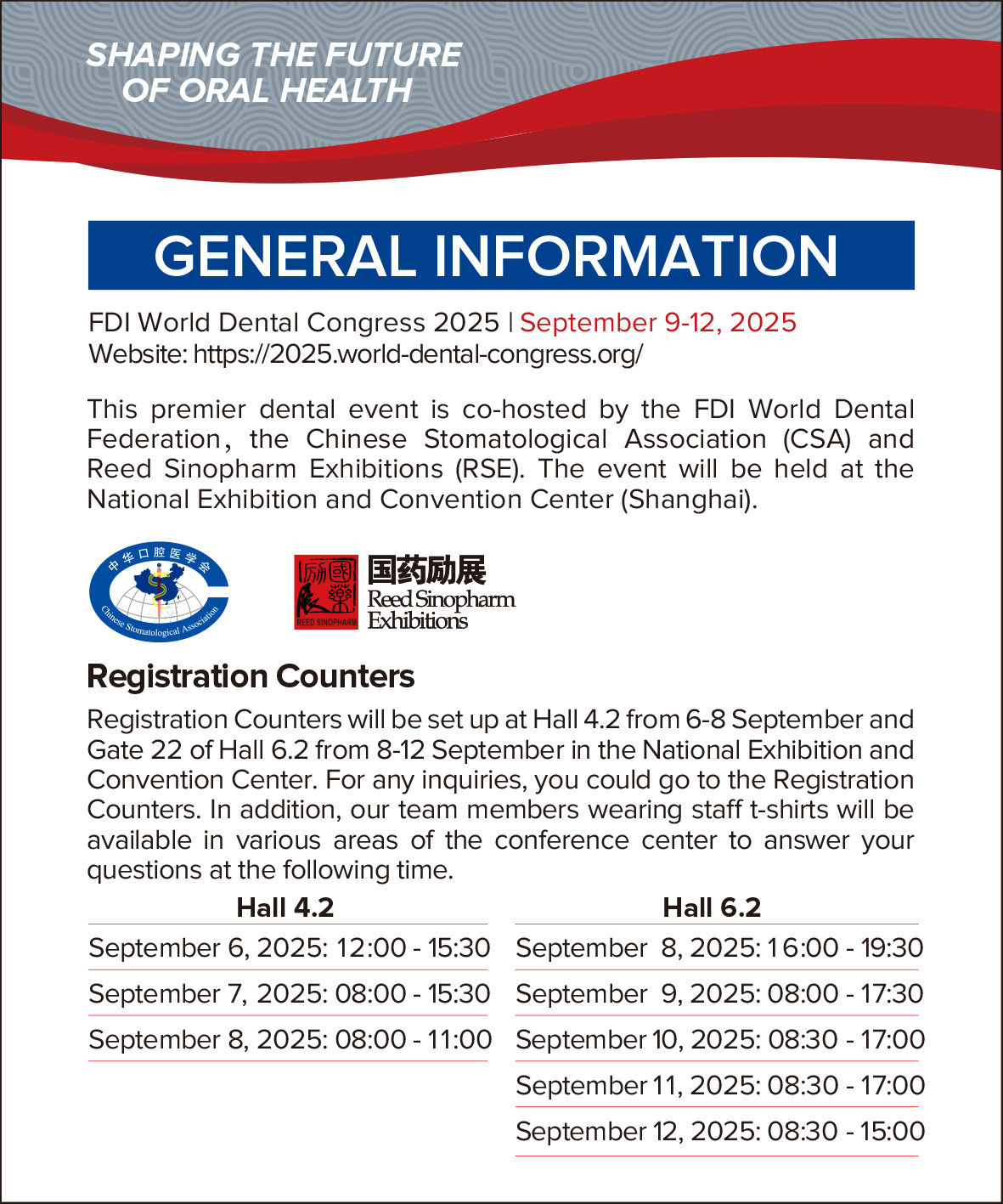 SHAPING THE FUTURE OF ORAL HEALTH

GENERAL INFORMATION

FDI World Dental Congress 2025 | September 9-12, 2025
Website: https://2025.world-dental-congress.org/

This premier dental event is co-hosted by the FDI World Dental Federation, the Chinese Stomatological Association (CSA) and Reed Sinopharm Exhibitions (RSE). The event will be held at the National Exhibition and Convention Center (Shanghai).

中华口腔医学会
Chinese Stomatological Association

REED SINOPHARM
国药励展
Reed Sinopharm Exhibitions

Registration Counters

Registration Counters will be set up at Hall 4.2 from 6-8 September and Gate 22 of Hall 6.2 from 8-12 September in the National Exhibition and Convention Center. For any inquiries, you could go to the Registration Counters. In addition, our team members wearing staff t-shirts will be available in various areas of the conference center to answer your questions at the following time.

| Hall 4.2 |
|---|
| September 6, 2025: 12:00 - 15:30 |
| September 7, 2025: 08:00 - 15:30 |
| September 8, 2025: 08:00 - 11:00 |

| Hall 6.2 |
|---|
| September 8, 2025: 16:00 - 19:30 |
| September 9, 2025: 08:00 - 17:30 |
| September 10, 2025: 08:30 - 17:00 |
| September 11, 2025: 08:30 - 17:00 |
| September 12, 2025: 08:30 - 15:00 |